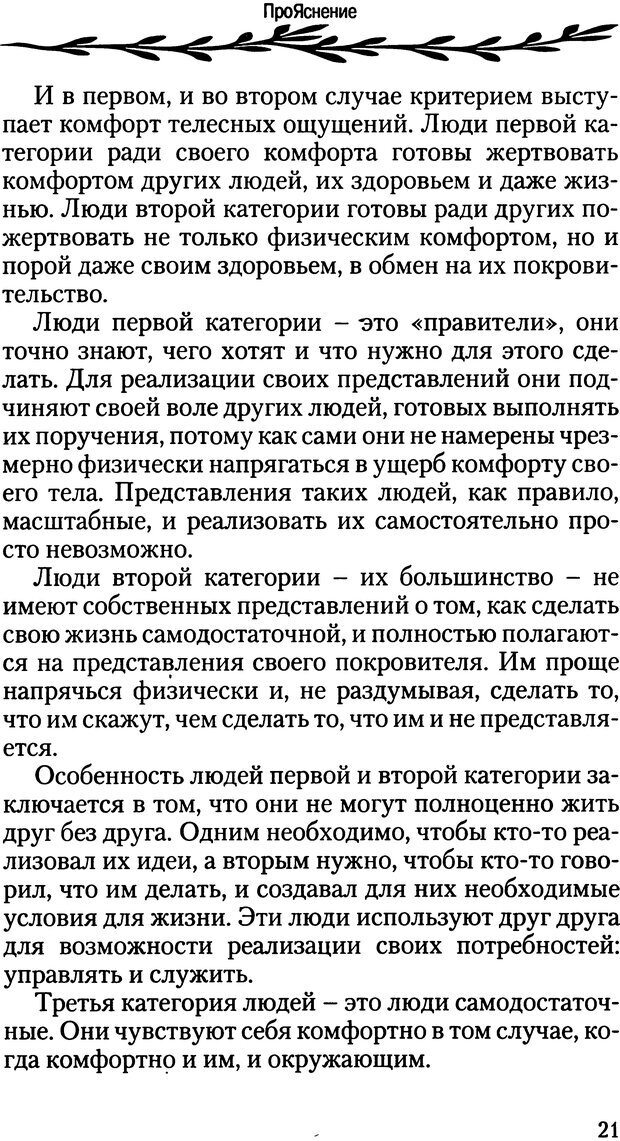 ПроЯснение

И в первом, и во втором случае критерием выступает комфорт телесных ощущений. Люди первой категории ради своего комфорта готовы жертвовать комфортом других людей, их здоровьем и даже жизнью. Люди второй категории готовы ради других пожертвовать не только физическим комфортом, но и порой даже своим здоровьем, в обмен на их покровительство.

Люди первой категории – это «правители», они точно знают, чего хотят и что нужно для этого сделать. Для реализации своих представлений они подчиняют своей воле других людей, готовых выполнять их поручения, потому как сами они не намерены чрезмерно физически напрягаться в ущерб комфорту своего тела. Представления таких людей, как правило, масштабные, и реализовать их самостоятельно просто невозможно.

Люди второй категории – их большинство – не имеют собственных представлений о том, как сделать свою жизнь самодостаточной, и полностью полагаются на представления своего покровителя. Им проще напрячься физически и, не раздумывая, сделать то, что им скажут, чем сделать то, что им и не представляется.

Особенность людей первой и второй категории заключается в том, что они не могут полноценно жить друг без друга. Одним необходимо, чтобы кто-то реализовал их идеи, а вторым нужно, чтобы кто-то говорил, что им делать, и создавал для них необходимые условия для жизни. Эти люди используют друг друга для возможности реализации своих потребностей: управлять и служить.

Третья категория людей – это люди самодостаточные. Они чувствуют себя комфортно в том случае, когда комфортно и им, и окружающим.

21